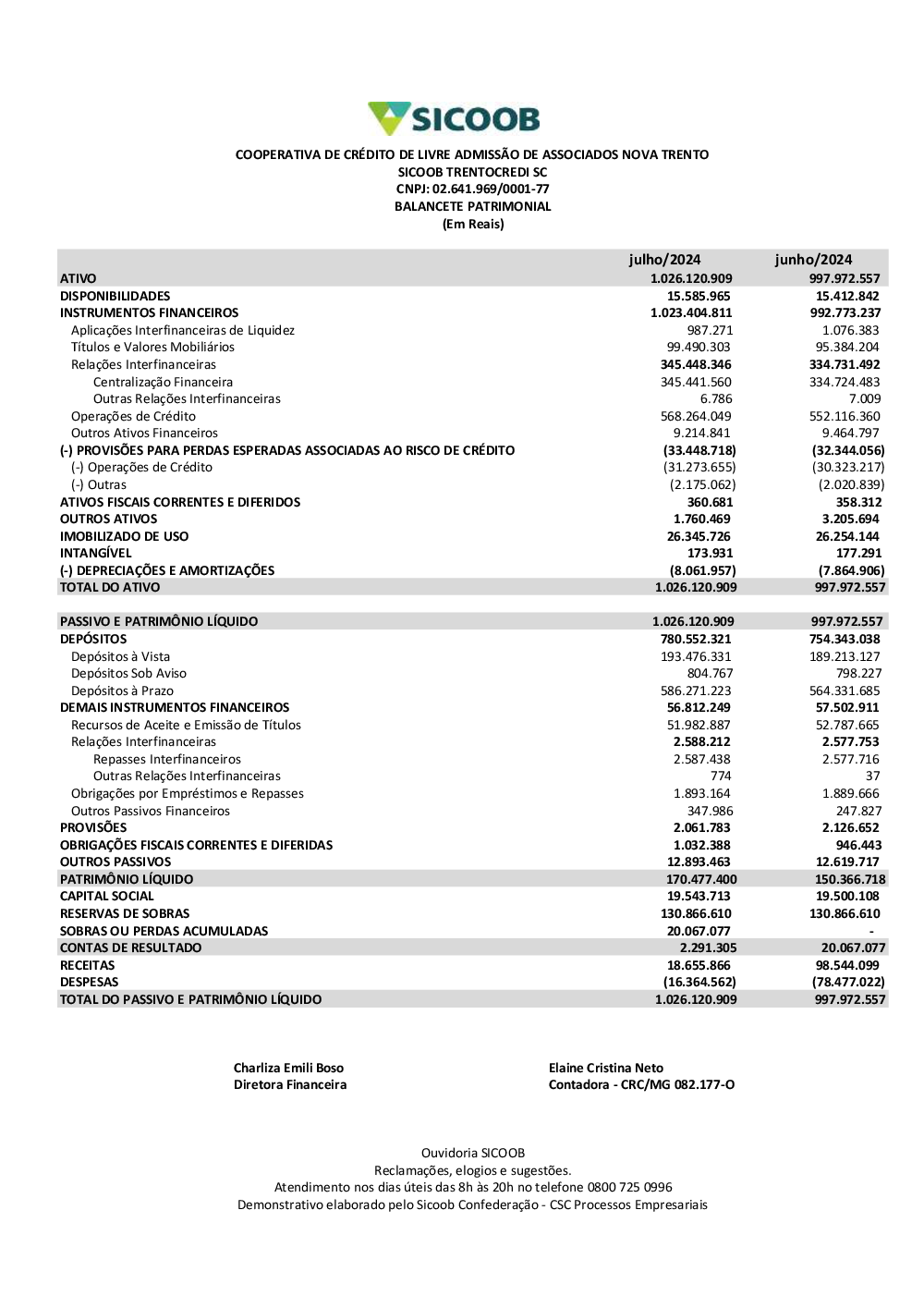 SICOOB

COOPERATIVA DE CRÉDITO DE LIVRE ADMISSÃO DE ASSOCIADOS NOVA TRENTO
SICOOB TRENTOCREDI SC
CNPJ: 02.641.969/0001-77
BALANCETE PATRIMONIAL
(Em Reais)

| | julho/2024 | junho/2024 |
|---|---|---|
| ATIVO | 1.026.120.909 | 997.972.557 |
| DISPONIBILIDADES | 15.585.965 | 15.412.842 |
| INSTRUMENTOS FINANCEIROS | 1.023.404.811 | 992.773.237 |
| Aplicações Interfinanceiras de Liquidez | 987.271 | 1.076.383 |
| Títulos e Valores Mobiliários | 99.490.303 | 95.384.204 |
| Relações Interfinanceiras | 345.448.346 | 334.731.492 |
| Centralização Financeira | 345.441.560 | 334.724.483 |
| Outras Relações Interfinanceiras | 6.786 | 7.009 |
| Operações de Crédito | 568.264.049 | 552.116.360 |
| Outros Ativos Financeiros | 9.214.841 | 9.464.797 |
| (-) PROVISÕES PARA PERDAS ESPERADAS ASSOCIADAS AO RISCO DE CRÉDITO | (33.448.718) | (32.344.056) |
| (-) Operações de Crédito | (31.273.655) | (30.323.217) |
| (-) Outras | (2.175.062) | (2.020.839) |
| ATIVOS FISCAIS CORRENTES E DIFERIDOS | 360.681 | 358.312 |
| OUTROS ATIVOS | 1.760.469 | 3.205.694 |
| IMOBILIZADO DE USO | 26.345.726 | 26.254.144 |
| INTANGÍVEL | 173.931 | 177.291 |
| (-) DEPRECIAÇÕES E AMORTIZAÇÕES | (8.061.957) | (7.864.906) |
| TOTAL DO ATIVO | 1.026.120.909 | 997.972.557 |
| PASSIVO E PATRIMÔNIO LÍQUIDO | 1.026.120.909 | 997.972.557 |
| DEPÓSITOS | 780.552.321 | 754.343.038 |
| Depósitos à Vista | 193.476.331 | 189.213.127 |
| Depósitos Sob Aviso | 804.767 | 798.227 |
| Depósitos à Prazo | 586.271.223 | 564.331.685 |
| DEMAIS INSTRUMENTOS FINANCEIROS | 56.812.249 | 57.502.911 |
| Recursos de Aceite e Emissão de Títulos | 51.982.887 | 52.787.665 |
| Relações Interfinanceiras | 2.588.212 | 2.577.753 |
| Repasses Interfinanceiros | 2.587.438 | 2.577.716 |
| Outras Relações Interfinanceiras | 774 | 37 |
| Obrigações por Empréstimos e Repasses | 1.893.164 | 1.889.666 |
| Outros Passivos Financeiros | 347.986 | 247.827 |
| PROVISÕES | 2.061.783 | 2.126.652 |
| OBRIGAÇÕES FISCAIS CORRENTES E DIFERIDAS | 1.032.388 | 946.443 |
| OUTROS PASSIVOS | 12.893.463 | 12.619.717 |
| PATRIMÔNIO LÍQUIDO | 170.477.400 | 150.366.718 |
| CAPITAL SOCIAL | 19.543.713 | 19.500.108 |
| RESERVAS DE SOBRAS | 130.866.610 | 130.866.610 |
| SOBRAS OU PERDAS ACUMULADAS | 20.067.077 | - |
| CONTAS DE RESULTADO | 2.291.305 | 20.067.077 |
| RECEITAS | 18.655.866 | 98.544.099 |
| DESPESAS | (16.364.562) | (78.477.022) |
| TOTAL DO PASSIVO E PATRIMÔNIO LÍQUIDO | 1.026.120.909 | 997.972.557 |

Charliza Emili Boso
Diretora Financeira

Elaine Cristina Neto
Contadora - CRC/MG 082.177-O

Ouvidoria SICOOB
Reclamações, elogios e sugestões.
Atendimento nos dias úteis das 8h às 20h no telefone 0800 725 0996
Demonstrativo elaborado pelo Sicoob Confederação - CSC Processos Empresariais